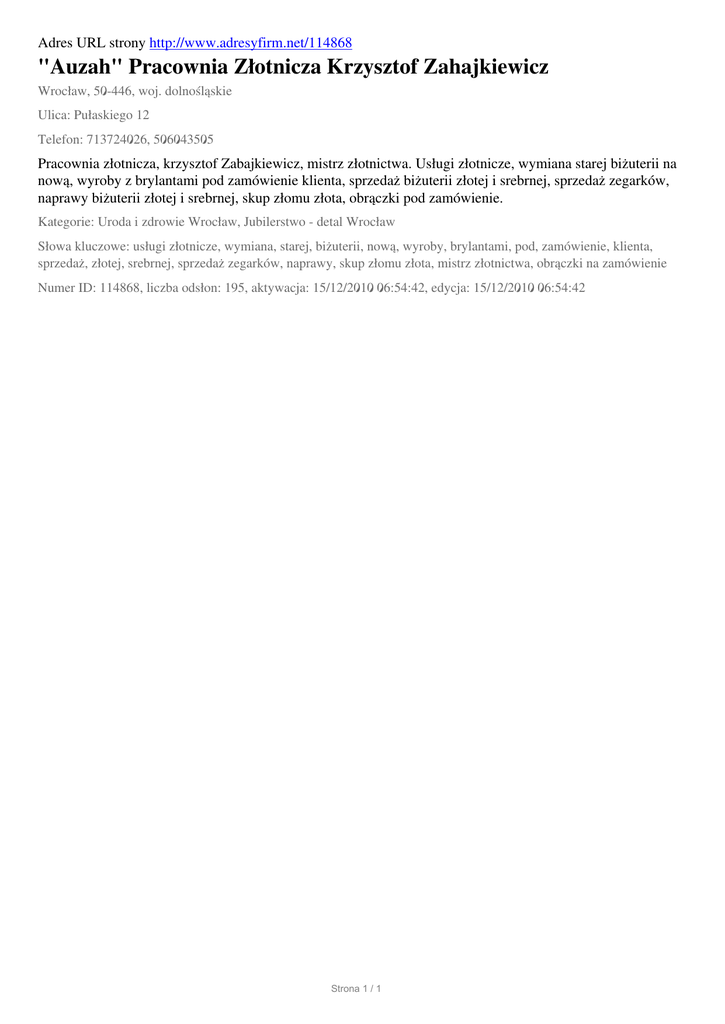 Adres URL strony http://www.adresyfirm.net/114868

"Auzah" Pracownia Złotnicza Krzysztof Zahajkiewicz

Wrocław, 50-446, woj. dolnośląskie

Ulica: Pułaskiego 12

Telefon: 713724026, 506043505

Pracownia złotnicza, krzysztof Zabajkiewicz, mistrz złotnictwa. Usługi złotnicze, wymiana starej biżuterii na nową, wyroby z brylantami pod zamówienie klienta, sprzedaż biżuterii złotej i srebrnej, sprzedaż zegarków, naprawy biżuterii złotej i srebrnej, skup złomu złota, obrączki pod zamówienie.

Kategorie: Uroda i zdrowie Wrocław, Jubilerstwo - detal Wrocław

Słowa kluczowe: usługi złotnicze, wymiana, starej, biżuterii, nową, wyroby, brylantami, pod, zamówienie, klienta, sprzedaż, złotej, srebrnej, sprzedaż zegarków, naprawy, skup złomu złota, mistrz złotnictwa, obrączki na zamówienie

Numer ID: 114868, liczba odsłon: 195, aktywacja: 15/12/2010 06:54:42, edycja: 15/12/2010 06:54:42

Strona 1 / 1